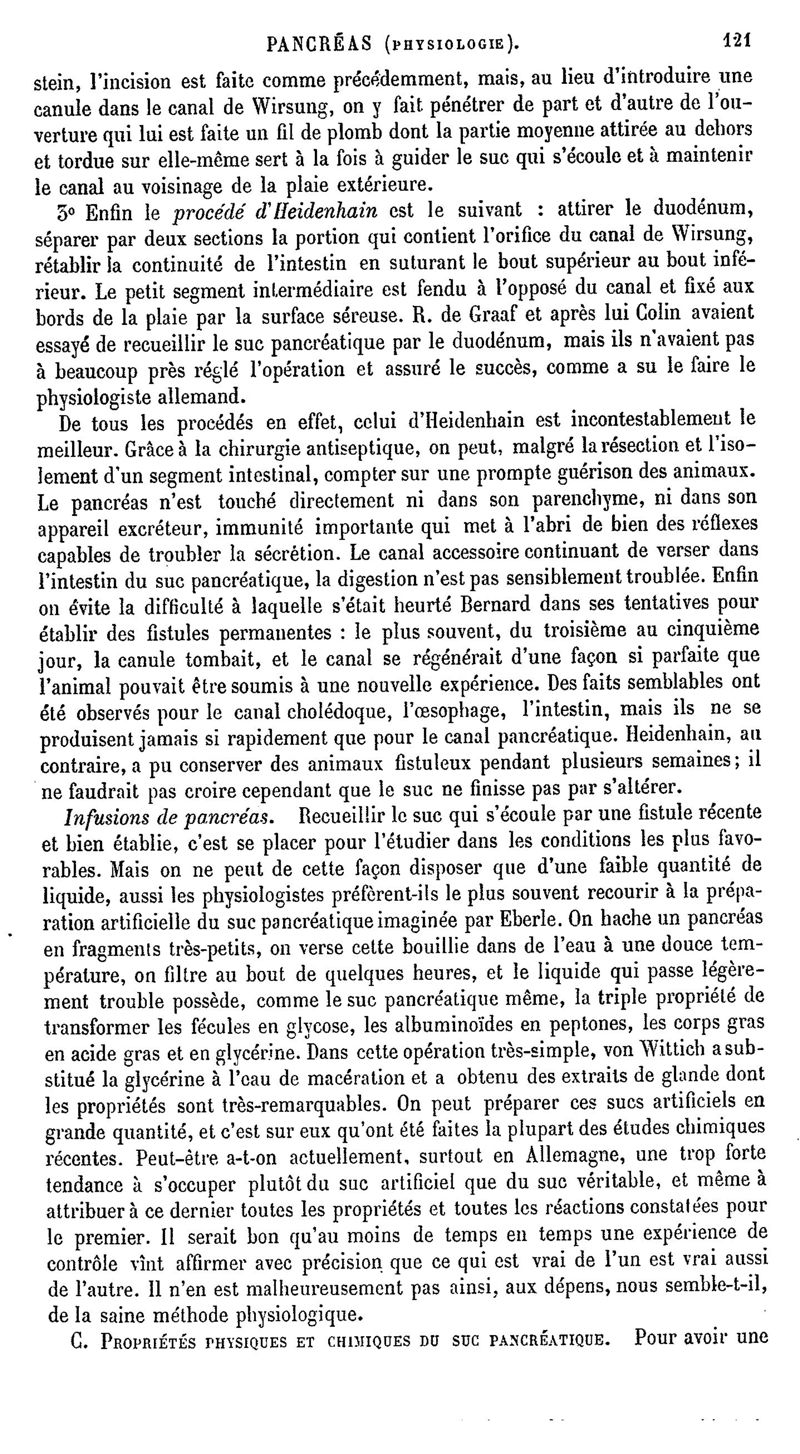 PANCRÉAS (PHYSIOLOGIE). 121

stein, l'incision est faite comme précédemment, mais, au lieu d'introduire une canule dans le canal de Wirsung, on y fait pénétrer de part et d'autre de l'ouverture qui lui est faite un fil de plomb dont la partie moyenne attirée au dehors et tordue sur elle-même sert à la fois à guider le suc qui s'écoule et à maintenir le canal au voisinage de la plaie extérieure.

3° Enfin le procédé d'Heidenhain est le suivant : attirer le duodénum, séparer par deux sections la portion qui contient l'orifice du canal de Wirsung, rétablir la continuité de l'intestin en suturant le bout supérieur au bout inférieur. Le petit segment intermédiaire est fendu à l'opposé du canal et fixé aux bords de la plaie par la surface séreuse. R. de Graaf et après lui Colin avaient essayé de recueillir le suc pancréatique par le duodénum, mais ils n'avaient pas à beaucoup près réglé l'opération et assuré le succès, comme a su le faire le physiologiste allemand.

De tous les procédés en effet, celui d'Heidenhain est incontestablement le meilleur. Grâce à la chirurgie antiseptique, on peut, malgré la résection et l'isolement d'un segment intestinal, compter sur une prompte guérison des animaux. Le pancréas n'est touché directement ni dans son parenchyme, ni dans son appareil excréteur, immunité importante qui met à l'abri de bien des réflexes capables de troubler la sécrétion. Le canal accessoire continuant de verser dans l'intestin du suc pancréatique, la digestion n'est pas sensiblement troublée. Enfin on évite la difficulté à laquelle s'était heurté Bernard dans ses tentatives pour établir des fistules permanentes : le plus souvent, du troisième au cinquième jour, la canule tombait, et le canal se régénérait d'une façon si parfaite que l'animal pouvait être soumis à une nouvelle expérience. Des faits semblables ont été observés pour le canal cholédoque, l'œsophage, l'intestin, mais ils ne se produisent jamais si rapidement que pour le canal pancréatique. Heidenhain, au contraire, a pu conserver des animaux fistuleux pendant plusieurs semaines; il ne faudrait pas croire cependant que le suc ne finisse pas par s'altérer.

Infusions de pancréas. Recueillir le suc qui s'écoule par une fistule récente et bien établie, c'est se placer pour l'étudier dans les conditions les plus favorables. Mais on ne peut de cette façon disposer que d'une faible quantité de liquide, aussi les physiologistes préfèrent-ils le plus souvent recourir à la préparation artificielle du suc pancréatique imaginée par Eberle. On hache un pancréas en fragments très-petits, on verse cette bouillie dans de l'eau à une douce température, on filtre au bout de quelques heures, et le liquide qui passe légèrement trouble possède, comme le suc pancréatique même, la triple propriété de transformer les fécules en glycose, les albuminoïdes en peptones, les corps gras en acide gras et en glycérine. Dans cette opération très-simple, von Wittich a substitué la glycérine à l'eau de macération et a obtenu des extraits de glande dont les propriétés sont très-remarquables. On peut préparer ces sucs artificiels en grande quantité, et c'est sur eux qu'ont été faites la plupart des études chimiques récentes. Peut-être a-t-on actuellement, surtout en Allemagne, une trop forte tendance à s'occuper plutôt du suc artificiel que du suc véritable, et même à attribuer à ce dernier toutes les propriétés et toutes les réactions constatées pour le premier. Il serait bon qu'au moins de temps en temps une expérience de contrôle vînt affirmer avec précision que ce qui est vrai de l'un est vrai aussi de l'autre. Il n'en est malheureusement pas ainsi, aux dépens, nous semble-t-il, de la saine méthode physiologique.

C. PROPRIÉTÉS PHYSIQUES ET CHIMIQUES DU SUC PANCRÉATIQUE. Pour avoir une